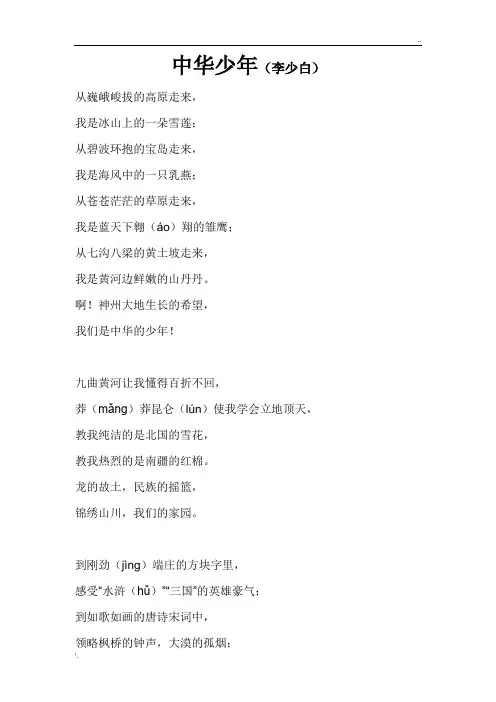 中华少年（李少白）

从巍峨峻拔的高原走来，
我是冰山上的一朵雪莲；
从碧波环抱的宝岛走来，
我是海风中的一只乳燕；
从苍苍茫茫的草原走来，
我是蓝天下翱（áo）翔的雏鹰；
从七沟八梁的黄土坡走来，
我是黄河边鲜嫩的山丹丹。
啊！神州大地生长的希望，
我们是中华的少年！

九曲黄河让我懂得百折不回，
莽（mǎng）莽昆仑（lún）使我学会立地顶天，
教我纯洁的是北国的雪花，
教我热烈的是南疆的红棉。
龙的故土，民族的摇篮，
锦绣山川，我们的家园。

到刚劲（jìng）端庄的方块字里，
感受“水浒（hǔ）”“三国”的英雄豪气；
到如歌如画的唐诗宋词中，
领略枫桥的钟声，大漠的孤烟；